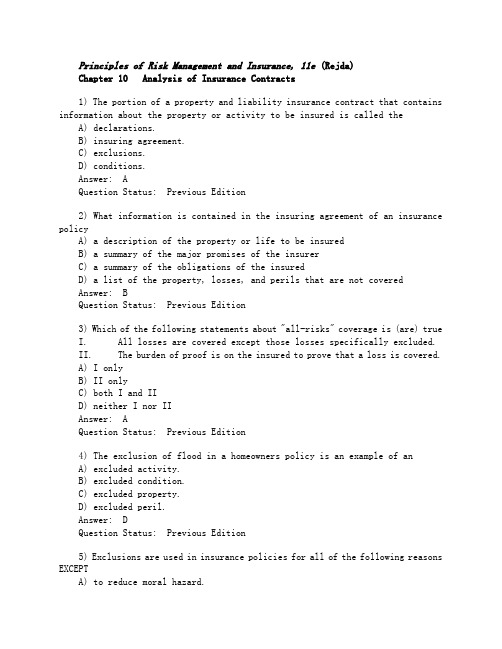 Principles of Risk Management and Insurance, 11e (Rejda)
Chapter 10 Analysis of Insurance Contracts

1) The portion of a property and liability insurance contract that contains information about the property or activity to be insured is called the
A) declarations.
B) insuring agreement.
C) exclusions.
D) conditions.
Answer: A
Question Status: Previous Edition

2) What information is contained in the insuring agreement of an insurance policy
A) a description of the property or life to be insured
B) a summary of the major promises of the insurer
C) a summary of the obligations of the insured
D) a list of the property, losses, and perils that are not covered
Answer: B
Question Status: Previous Edition

3) Which of the following statements about "all-risks" coverage is (are) true
I. All losses are covered except those losses specifically excluded.
II. The burden of proof is on the insured to prove that a loss is covered.
A) I only
B) II only
C) both I and II
D) neither I nor II
Answer: A
Question Status: Previous Edition

4) The exclusion of flood in a homeowners policy is an example of an
A) excluded activity.
B) excluded condition.
C) excluded property.
D) excluded peril.
Answer: D
Question Status: Previous Edition

5) Exclusions are used in insurance policies for all of the following reasons EXCEPT
A) to reduce moral hazard.